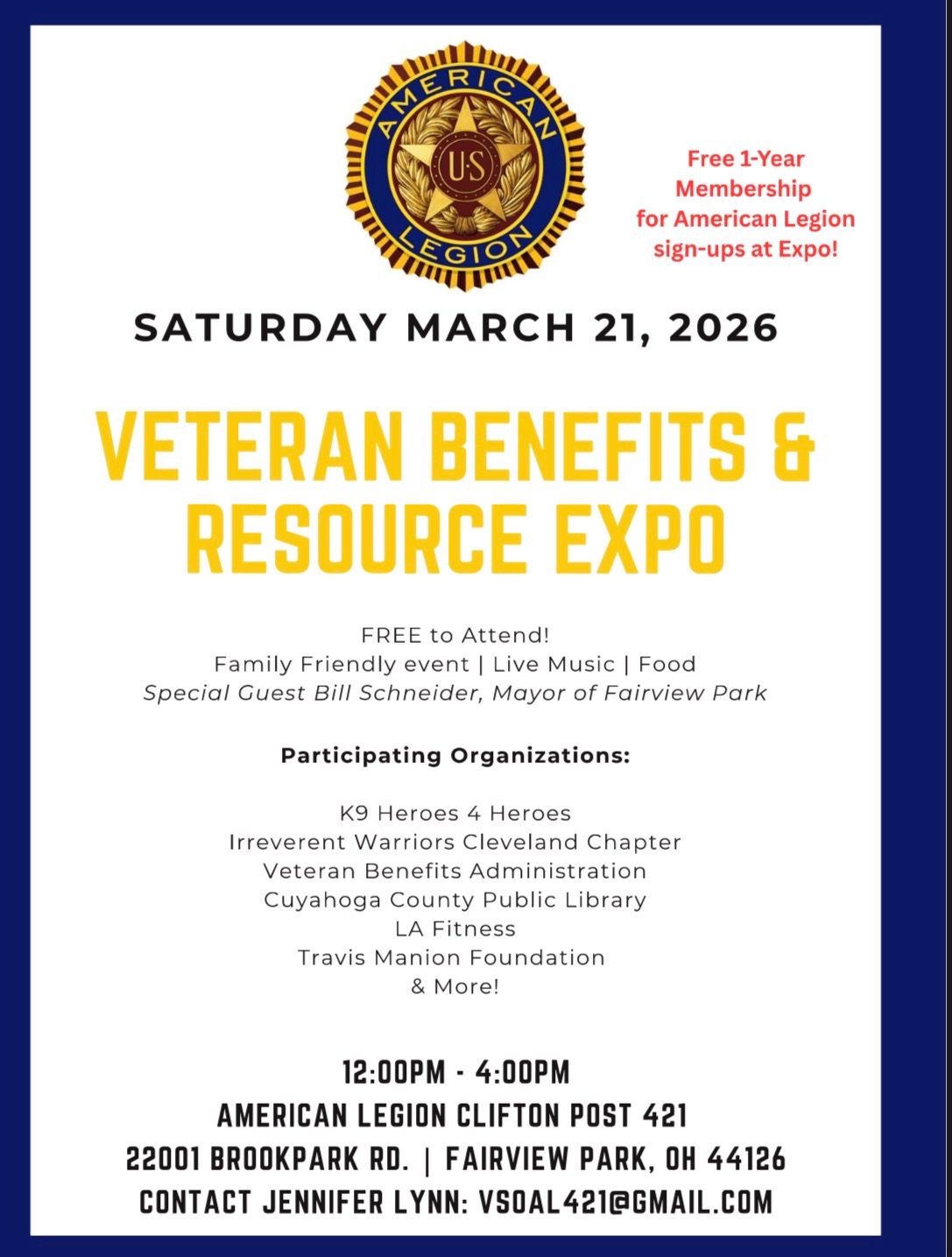 AMERICAN
U·S
LEGION

Free 1-Year
Membership
for American Legion
sign-ups at Expo!

SATURDAY MARCH 21, 2026

VETERAN BENEFITS &
RESOURCE EXPO

FREE to Attend!
Family Friendly event | Live Music | Food
Special Guest Bill Schneider, Mayor of Fairview Park

Participating Organizations:

K9 Heroes 4 Heroes
Irreverent Warriors Cleveland Chapter
Veteran Benefits Administration
Cuyahoga County Public Library
LA Fitness
Travis Manion Foundation
& More!

12:00PM - 4:00PM
AMERICAN LEGION CLIFTON POST 421
22001 BROOKPARK RD. | FAIRVIEW PARK, OH 44126
CONTACT JENNIFER LYNN: VSOAL421@GMAIL.COM